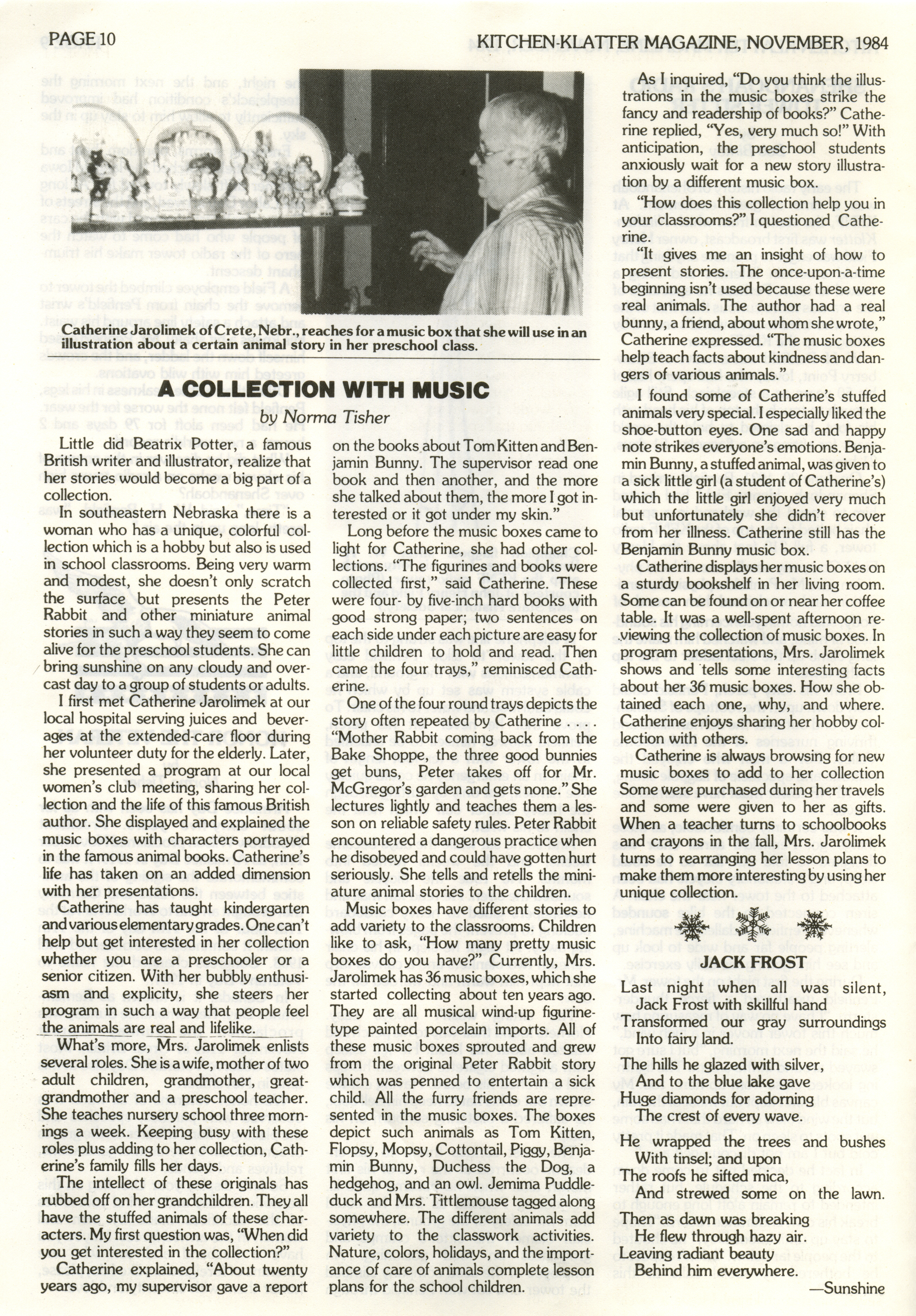 PAGE 10

KITCHEN-KLATTER MAGAZINE, NOVEMBER, 1984

Catherine Jarolimek of Crete, Nebr., reaches for a music box that she will use in an illustration about a certain animal story in her preschool class.

A COLLECTION WITH MUSIC

by Norma Tisher

Little did Beatrix Potter, a famous British writer and illustrator, realize that her stories would become a big part of a collection.

In southeastern Nebraska there is a woman who has a unique, colorful collection which is a hobby but also is used in school classrooms. Being very warm and modest, she doesn't only scratch the surface but presents the Peter Rabbit and other miniature animal stories in such a way they seem to come alive for the preschool students. She can bring sunshine on any cloudy and overcast day to a group of students or adults.

I first met Catherine Jarolimek at our local hospital serving juices and beverages at the extended-care floor during her volunteer duty for the elderly. Later, she presented a program at our local women's club meeting, sharing her collection and the life of this famous British author. She displayed and explained the music boxes with characters portrayed in the famous animal books. Catherine's life has taken on an added dimension with her presentations.

Catherine has taught kindergarten and various elementary grades. One can't help but get interested in her collection whether you are a preschooler or a senior citizen. With her bubbly enthusiasm and explicity, she steers her program in such a way that people feel the animals are real and lifelike.

What's more, Mrs. Jarolimek enlists several roles. She is a wife, mother of two adult children, grandmother, great-grandmother and a preschool teacher. She teaches nursery school three mornings a week. Keeping busy with these roles plus adding to her collection, Catherine's family fills her days.

The intellect of these originals has rubbed off on her grandchildren. They all have the stuffed animals of these characters. My first question was, "When did you get interested in the collection?"

Catherine explained, "About twenty years ago, my supervisor gave a report on the books about Tom Kitten and Benjamin Bunny. The supervisor read one book and then another, and the more she talked about them, the more I got interested or it got under my skin."

Long before the music boxes came to light for Catherine, she had other collections. "The figurines and books were collected first," said Catherine. These were four- by five-inch hard books with good strong paper; two sentences on each side under each picture are easy for little children to hold and read. Then came the four trays," reminisced Catherine.

One of the four round trays depicts the story often repeated by Catherine . . . . "Mother Rabbit coming back from the Bake Shoppe, the three good bunnies get buns, Peter takes off for Mr. McGregor's garden and gets none." She lectures lightly and teaches them a lesson on reliable safety rules. Peter Rabbit encountered a dangerous practice when he disobeyed and could have gotten hurt seriously. She tells and retells the miniature animal stories to the children.

Music boxes have different stories to add variety to the classrooms. Children like to ask, "How many pretty music boxes do you have?" Currently, Mrs. Jarolimek has 36 music boxes, which she started collecting about ten years ago. They are all musical wind-up figurine-type painted porcelain imports. All of these music boxes sprouted and grew from the original Peter Rabbit story which was penned to entertain a sick child. All the furry friends are represented in the music boxes. The boxes depict such animals as Tom Kitten, Flopsy, Mopsy, Cottontail, Piggy, Benjamin Bunny, Duchess the Dog, a hedgehog, and an owl. Jemima Puddleduck and Mrs. Tittlemouse tagged along somewhere. The different animals add variety to the classwork activities. Nature, colors, holidays, and the importance of care of animals complete lesson plans for the school children.

As I inquired, "Do you think the illustrations in the music boxes strike the fancy and readership of books?" Catherine replied, "Yes, very much so!" With anticipation, the preschool students anxiously wait for a new story illustration by a different music box.

"How does this collection help you in your classrooms?" I questioned Catherine.

"It gives me an insight of how to present stories. The once-upon-a-time beginning isn't used because these were real animals. The author had a real bunny, a friend, about whom she wrote," Catherine expressed. "The music boxes help teach facts about kindness and dangers of various animals."

I found some of Catherine's stuffed animals very special. I especially liked the shoe-button eyes. One sad and happy note strikes everyone's emotions. Benjamin Bunny, a stuffed animal, was given to a sick little girl (a student of Catherine's) which the little girl enjoyed very much but unfortunately she didn't recover from her illness. Catherine still has the Benjamin Bunny music box.

Catherine displays her music boxes on a sturdy bookshelf in her living room. Some can be found on or near her coffee table. It was a well-spent afternoon reviewing the collection of music boxes. In program presentations, Mrs. Jarolimek shows and tells some interesting facts about her 36 music boxes. How she obtained each one, why, and where. Catherine enjoys sharing her hobby collection with others.

Catherine is always browsing for new music boxes to add to her collection Some were purchased during her travels and some were given to her as gifts. When a teacher turns to schoolbooks and crayons in the fall, Mrs. Jarolimek turns to rearranging her lesson plans to make them more interesting by using her unique collection.

JACK FROST

Last night when all was silent,
Jack Frost with skillful hand
Transformed our gray surroundings
Into fairy land.

The hills he glazed with silver,
And to the blue lake gave
Huge diamonds for adorning
The crest of every wave.

He wrapped the trees and bushes
With tinsel; and upon
The roofs he sifted mica,
And strewed some on the lawn.

Then as dawn was breaking
He flew through hazy air.
Leaving radiant beauty
Behind him everywhere.

—Sunshine